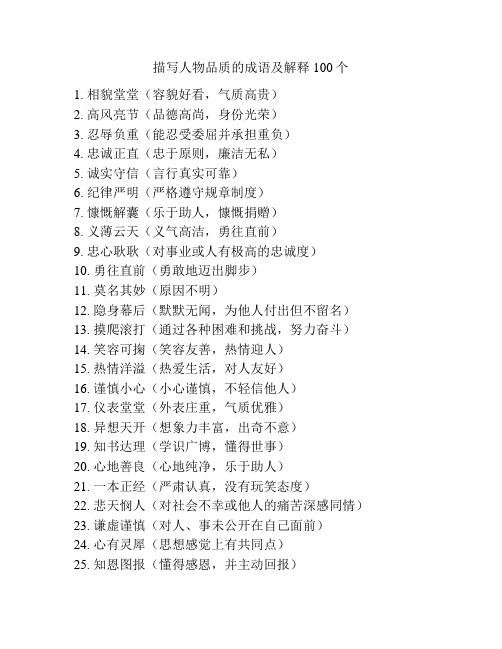 描写人物品质的成语及解释 100 个

1. 相貌堂堂（容貌好看，气质高贵）
2. 高风亮节（品德高尚，身份光荣）
3. 忍辱负重（能忍受委屈并承担重负）
4. 忠诚正直（忠于原则，廉洁无私）
5. 诚实守信（言行真实可靠）
6. 纪律严明（严格遵守规章制度）
7. 慷慨解囊（乐于助人，慷慨捐赠）
8. 义薄云天（义气高洁，勇往直前）
9. 忠心耿耿（对事业或人有极高的忠诚度）
10. 勇往直前（勇敢地迈出脚步）
11. 莫名其妙（原因不明）
12. 隐身幕后（默默无闻，为他人付出但不留名）
13. 摸爬滚打（通过各种困难和挑战，努力奋斗）
14. 笑容可掬（笑容友善，热情迎人）
15. 热情洋溢（热爱生活，对人友好）
16. 谨慎小心（小心谨慎，不轻信他人）
17. 仪表堂堂（外表庄重，气质优雅）
18. 异想天开（想象力丰富，出奇不意）
19. 知书达理（学识广博，懂得世事）
20. 心地善良（心地纯净，乐于助人）
21. 一本正经（严肃认真，没有玩笑态度）
22. 悲天悯人（对社会不幸或他人的痛苦深感同情）
23. 谦虚谨慎（对人、事未公开在自己面前）
24. 心有灵犀（思想感觉上有共同点）
25. 知恩图报（懂得感恩，并主动回报）